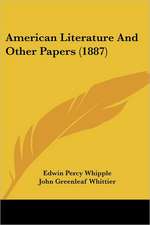 American Literature And Other Papers (1887)

Edwin Percy Whipple
John Greenleaf Whittier